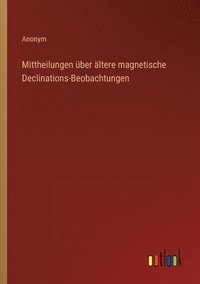 Anonym

Mittheilungen über ältere magnetische Declinations-Beobachtungen

outlook